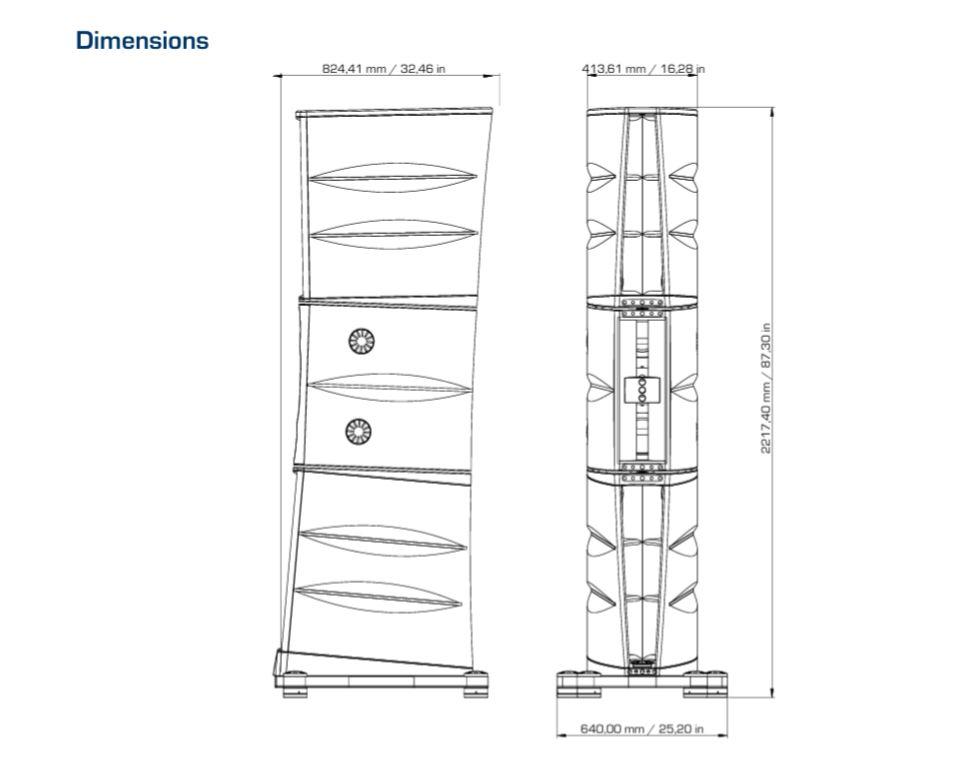 Dimensions

824,41 mm / 32,46 in

413,61 mm / 16,28 in

2217,40 mm / 87,30 in

640,00 mm / 25,20 in